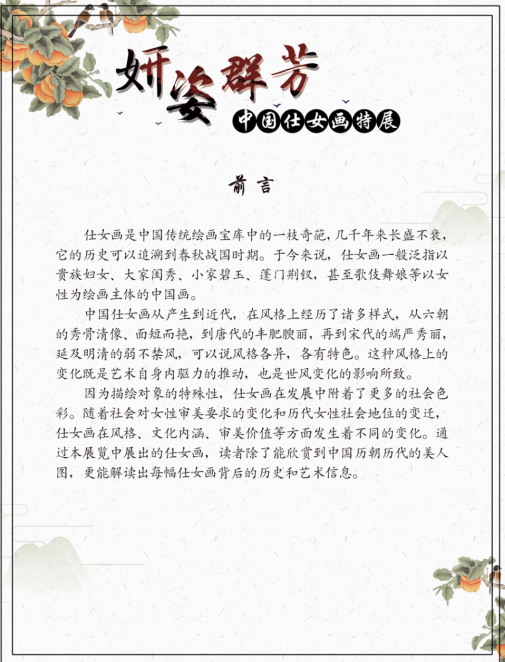 妍姿群芳

中国仕女画特展

前言

仕女画是中国传统绘画宝库中的一枝奇葩，几千年来长盛不衰，它的历史可以追溯到春秋战国时期。于今来说，仕女画一般泛指以贵族妇女、大家闺秀、小家碧玉、蓬门荆钗，甚至歌伎舞娘等以女性为绘画主体的中国画。

中国仕女画从产生到近代，在风格上经历了诸多样式，从六朝的秀骨清像、面短而艳，到唐代的丰肥腴丽，再到宋代的端严秀丽，延及明清的弱不禁风，可以说风格各异，各有特色。这种风格上的变化既是艺术自身内驱力的推动，也是世风变化的影响所致。

因为描绘对象的特殊性，仕女画在发展中附着了更多的社会色彩。随着社会对女性审美要求的变化和历代女性社会地位的变迁，仕女画在风格、文化内涵、审美价值等方面发生着不同的变化。通过本展览中展出的仕女画，读者除了能欣赏到中国历朝历代的美人图，更能解读出每幅仕女画背后的历史和艺术信息。